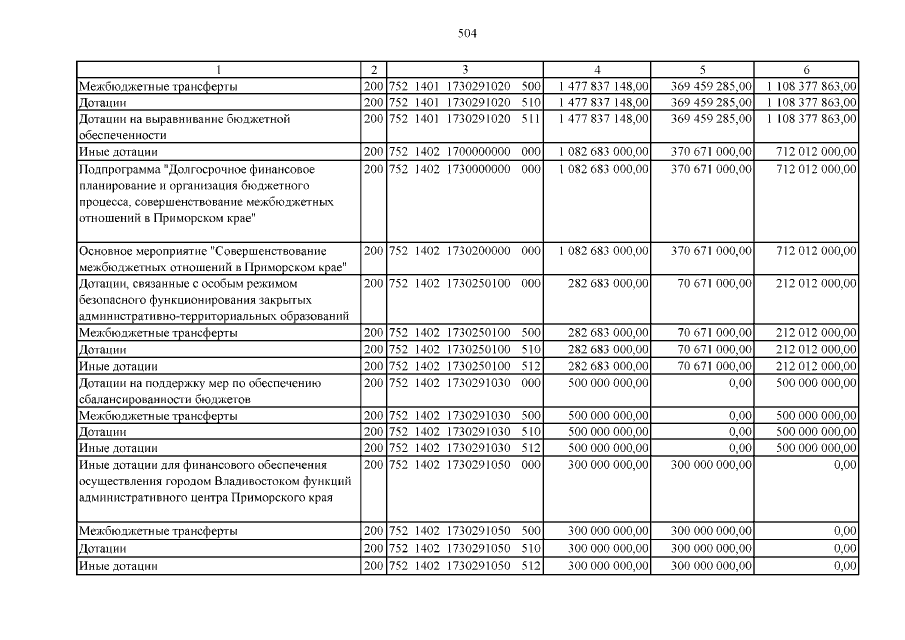 504

| 1 | 2 | 3 | 4 | 5 | 6 |
|---|---|---|---|---|---|
| Межбюджетные трансферты | 200 | 752 1401 1730291020 500 | 1 477 837 148,00 | 369 459 285,00 | 1 108 377 863,00 |
| Дотации | 200 | 752 1401 1730291020 510 | 1 477 837 148,00 | 369 459 285,00 | 1 108 377 863,00 |
| Дотации на выравнивание бюджетной обеспеченности | 200 | 752 1401 1730291020 511 | 1 477 837 148,00 | 369 459 285,00 | 1 108 377 863,00 |
| Иные дотации | 200 | 752 1402 1700000000 000 | 1 082 683 000,00 | 370 671 000,00 | 712 012 000,00 |
| Подпрограмма "Долгосрочное финансовое планирование и организация бюджетного процесса, совершенствование межбюджетных отношений в Приморском крае" | 200 | 752 1402 1730000000 000 | 1 082 683 000,00 | 370 671 000,00 | 712 012 000,00 |
| Основное мероприятие "Совершенствование межбюджетных отношений в Приморском крае" | 200 | 752 1402 1730200000 000 | 1 082 683 000,00 | 370 671 000,00 | 712 012 000,00 |
| Дотации, связанные с особым режимом безопасного функционирования закрытых административно-территориальных образований | 200 | 752 1402 1730250100 000 | 282 683 000,00 | 70 671 000,00 | 212 012 000,00 |
| Межбюджетные трансферты | 200 | 752 1402 1730250100 500 | 282 683 000,00 | 70 671 000,00 | 212 012 000,00 |
| Дотации | 200 | 752 1402 1730250100 510 | 282 683 000,00 | 70 671 000,00 | 212 012 000,00 |
| Иные дотации | 200 | 752 1402 1730250100 512 | 282 683 000,00 | 70 671 000,00 | 212 012 000,00 |
| Дотации на поддержку мер по обеспечению сбалансированности бюджетов | 200 | 752 1402 1730291030 000 | 500 000 000,00 | 0,00 | 500 000 000,00 |
| Межбюджетные трансферты | 200 | 752 1402 1730291030 500 | 500 000 000,00 | 0,00 | 500 000 000,00 |
| Дотации | 200 | 752 1402 1730291030 510 | 500 000 000,00 | 0,00 | 500 000 000,00 |
| Иные дотации | 200 | 752 1402 1730291030 512 | 500 000 000,00 | 0,00 | 500 000 000,00 |
| Иные дотации для финансового обеспечения осуществления городом Владивостоком функций административного центра Приморского края | 200 | 752 1402 1730291050 000 | 300 000 000,00 | 300 000 000,00 | 0,00 |
| Межбюджетные трансферты | 200 | 752 1402 1730291050 500 | 300 000 000,00 | 300 000 000,00 | 0,00 |
| Дотации | 200 | 752 1402 1730291050 510 | 300 000 000,00 | 300 000 000,00 | 0,00 |
| Иные дотации | 200 | 752 1402 1730291050 512 | 300 000 000,00 | 300 000 000,00 | 0,00 |